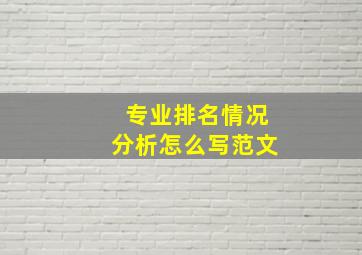 专业排名情况
分析怎么写范文